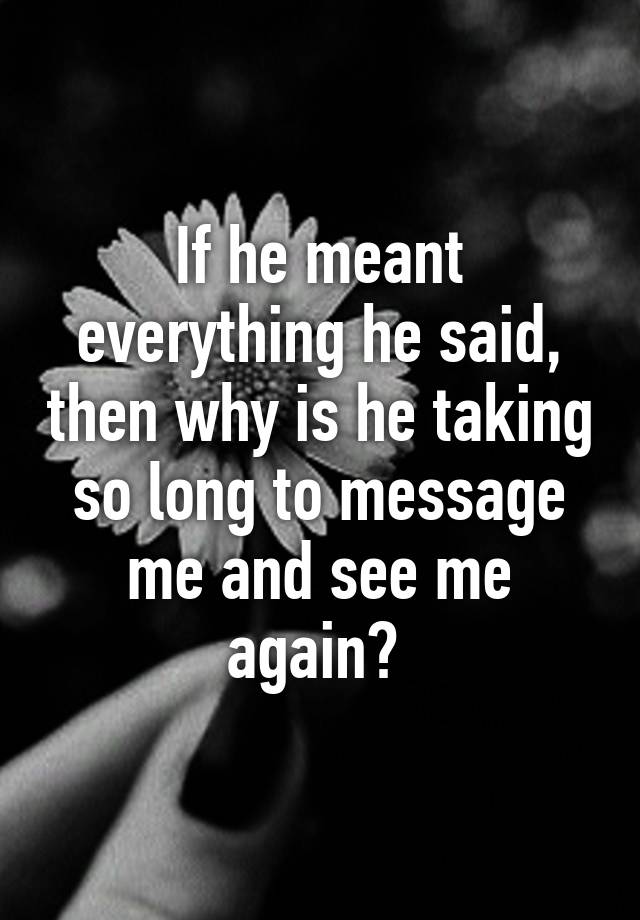 If he meant everything he said, then why is he taking so long to message me and see me again?